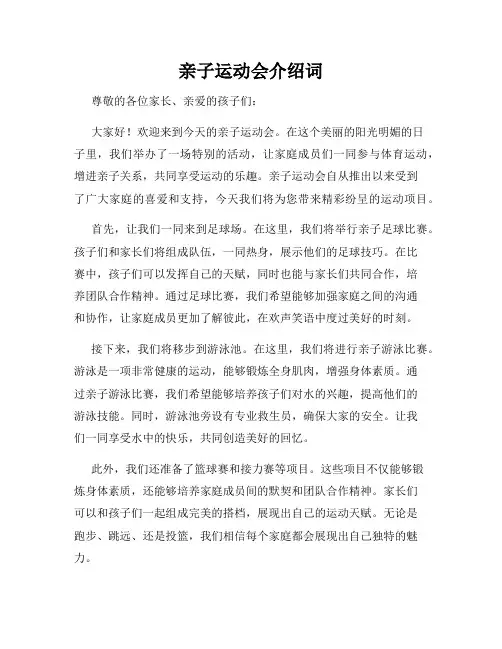 亲子运动会介绍词

尊敬的各位家长、亲爱的孩子们：

大家好！欢迎来到今天的亲子运动会。在这个美丽的阳光明媚的日子里，我们举办了一场特别的活动，让家庭成员们一同参与体育运动，增进亲子关系，共同享受运动的乐趣。亲子运动会自从推出以来受到了广大家庭的喜爱和支持，今天我们将为您带来精彩纷呈的运动项目。

首先，让我们一同来到足球场。在这里，我们将举行亲子足球比赛。孩子们和家长们将组成队伍，一同热身，展示他们的足球技巧。在比赛中，孩子们可以发挥自己的天赋，同时也能与家长们共同合作，培养团队合作精神。通过足球比赛，我们希望能够加强家庭之间的沟通和协作，让家庭成员更加了解彼此，在欢声笑语中度过美好的时刻。

接下来，我们将移步到游泳池。在这里，我们将进行亲子游泳比赛。游泳是一项非常健康的运动，能够锻炼全身肌肉，增强身体素质。通过亲子游泳比赛，我们希望能够培养孩子们对水的兴趣，提高他们的游泳技能。同时，游泳池旁设有专业救生员，确保大家的安全。让我们一同享受水中的快乐，共同创造美好的回忆。

此外，我们还准备了篮球赛和接力赛等项目。这些项目不仅能够锻炼身体素质，还能够培养家庭成员间的默契和团队合作精神。家长们可以和孩子们一起组成完美的搭档，展现出自己的运动天赋。无论是跑步、跳远、还是投篮，我们相信每个家庭都会展现出自己独特的魅力。